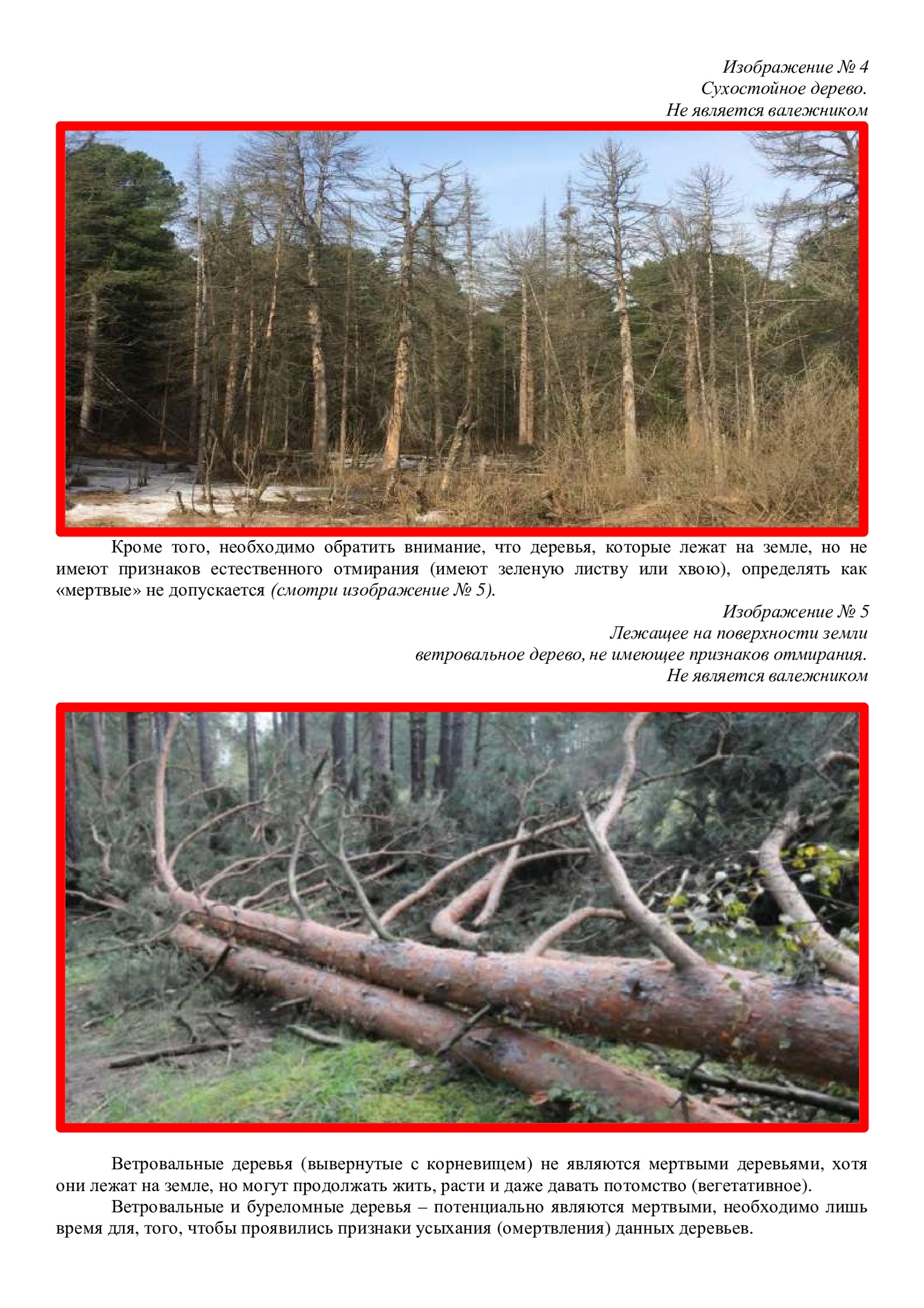 Изображение № 4
Сухостойное дерево.
Не является валежником

Кроме того, необходимо обратить внимание, что деревья, которые лежат на земле, но не имеют признаков естественного отмирания (имеют зеленую листву или хвою), определять как «мертвые» не допускается (смотри изображение № 5).

Изображение № 5
Лежащее на поверхности земли
ветровальное дерево, не имеющее признаков отмирания.
Не является валежником

Ветровальные деревья (вывернутые с корневищем) не являются мертвыми деревьями, хотя они лежат на земле, но могут продолжать жить, расти и даже давать потомство (вегетативное).

Ветровальные и буреломные деревья – потенциально являются мертвыми, необходимо лишь время для, того, чтобы проявились признаки усыхания (омертвления) данных деревьев.